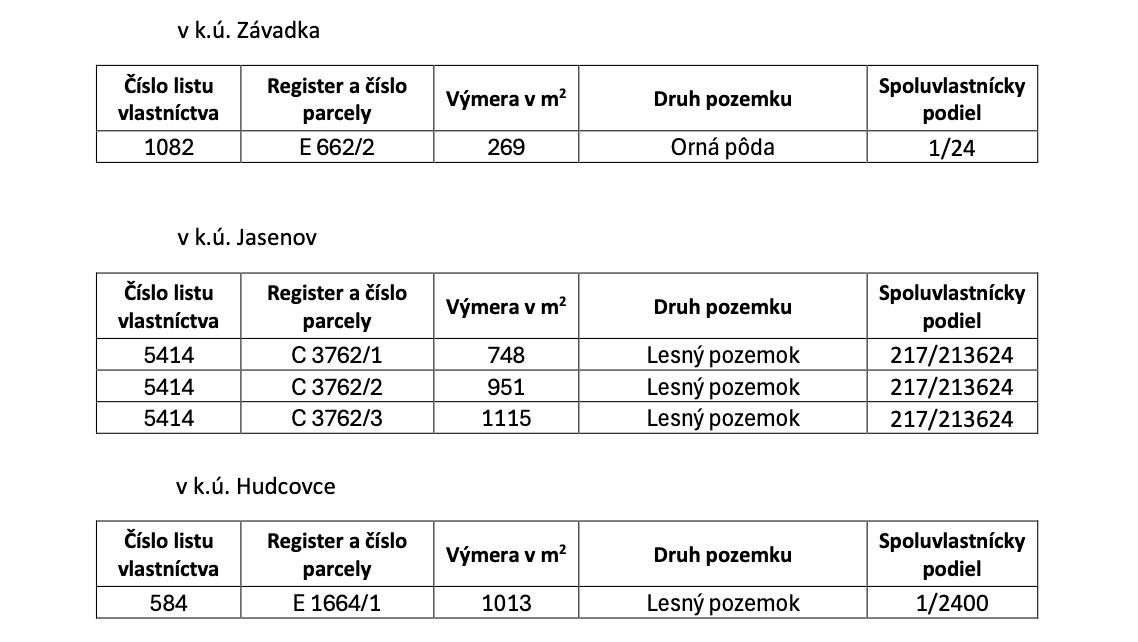 v k.ú. Závadka

| Číslo listu vlastníctva | Register a číslo parcely | Výmera v m$^2$ | Druh pozemku | Spoluvlastnícky podiel |
|---|---|---|---|---|
| 1082 | E 662/2 | 269 | Orná pôda | 1/24 |

v k.ú. Jasenov

| Číslo listu vlastníctva | Register a číslo parcely | Výmera v m$^2$ | Druh pozemku | Spoluvlastnícky podiel |
|---|---|---|---|---|
| 5414 | C 3762/1 | 748 | Lesný pozemok | 217/213624 |
| 5414 | C 3762/2 | 951 | Lesný pozemok | 217/213624 |
| 5414 | C 3762/3 | 1115 | Lesný pozemok | 217/213624 |

v k.ú. Hudcovce

| Číslo listu vlastníctva | Register a číslo parcely | Výmera v m$^2$ | Druh pozemku | Spoluvlastnícky podiel |
|---|---|---|---|---|
| 584 | E 1664/1 | 1013 | Lesný pozemok | 1/2400 |